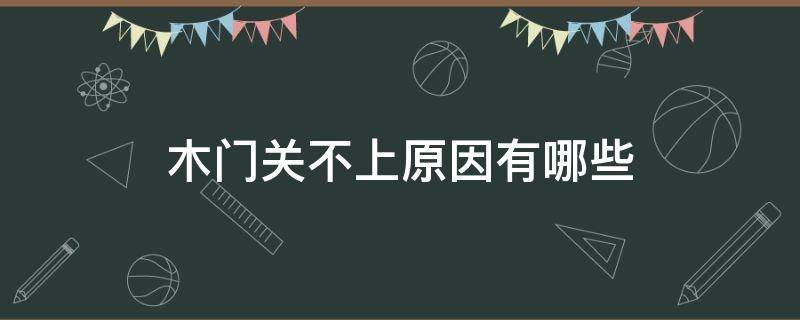 木门关不上原因有哪些